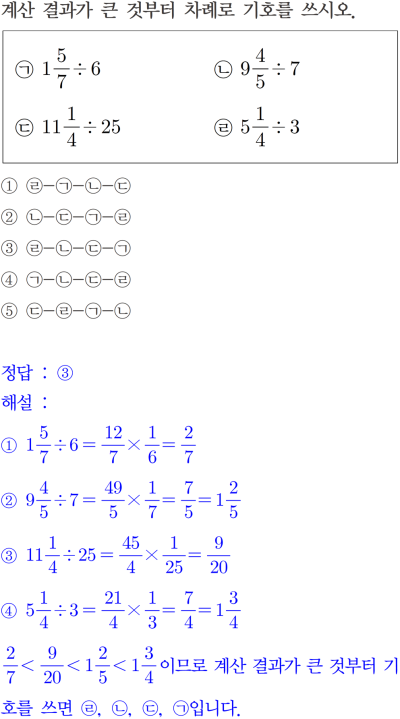 계산 결과가 큰 것부터 차례로 기호를 쓰시오.

㉠ $1\frac{5}{7} \div 6$ ㉡ $9\frac{4}{5} \div 7$

㉢ $11\frac{1}{4} \div 25$ ㉣ $5\frac{1}{4} \div 3$

① ㉣-㉠-㉡-㉢
② ㉡-㉢-㉠-㉣
③ ㉣-㉡-㉢-㉠
④ ㉠-㉡-㉢-㉣
⑤ ㉢-㉣-㉠-㉡

정답 : ③
해설 :
① $1\frac{5}{7} \div 6 = \frac{12}{7} \times \frac{1}{6} = \frac{2}{7}$

② $9\frac{4}{5} \div 7 = \frac{49}{5} \times \frac{1}{7} = \frac{7}{5} = 1\frac{2}{5}$

③ $11\frac{1}{4} \div 25 = \frac{45}{4} \times \frac{1}{25} = \frac{9}{20}$

④ $5\frac{1}{4} \div 3 = \frac{21}{4} \times \frac{1}{3} = \frac{7}{4} = 1\frac{3}{4}$

$\frac{2}{7} < \frac{9}{20} < 1\frac{2}{5} < 1\frac{3}{4}$이므로 계산 결과가 큰 것부터 기호를 쓰면 ㉣, ㉡, ㉢, ㉠입니다.